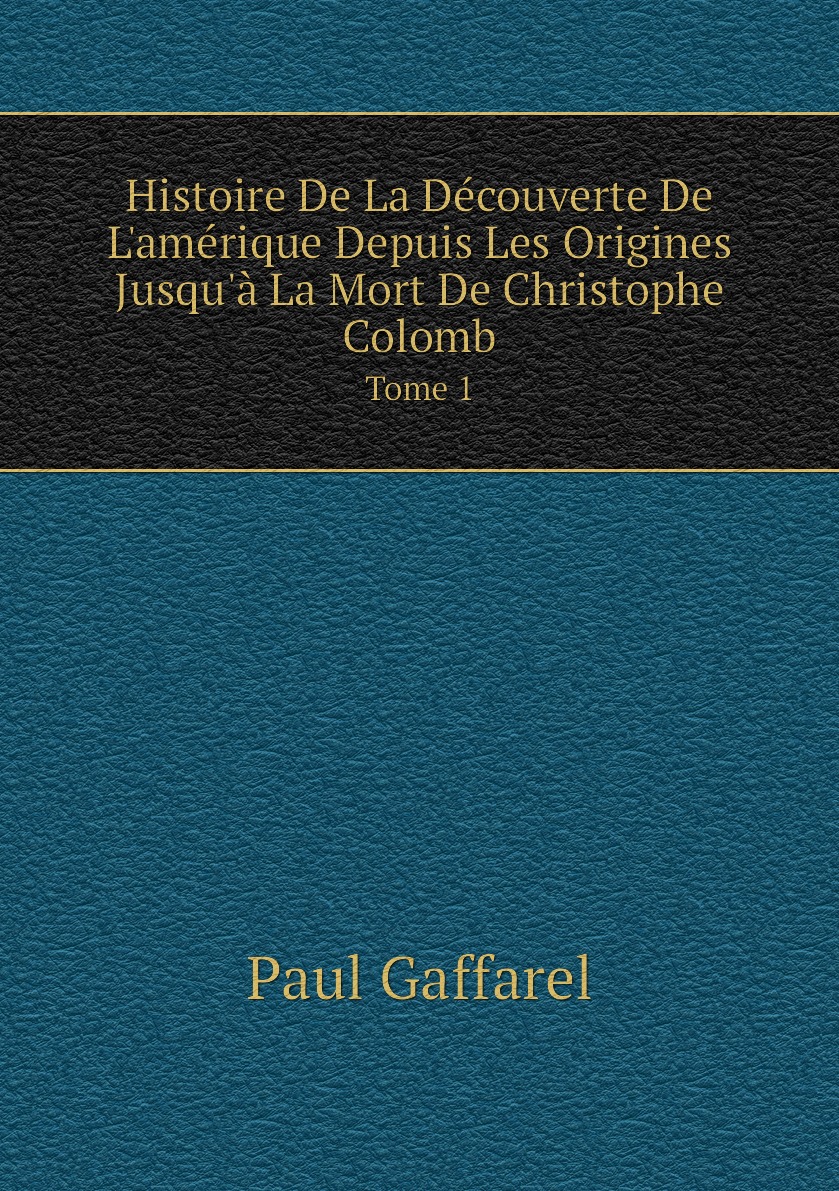 Histoire De La Découverte De L'amérique Depuis Les Origines Jusqu'à La Mort De Christophe Colomb

Tome 1

Paul Gaffarel